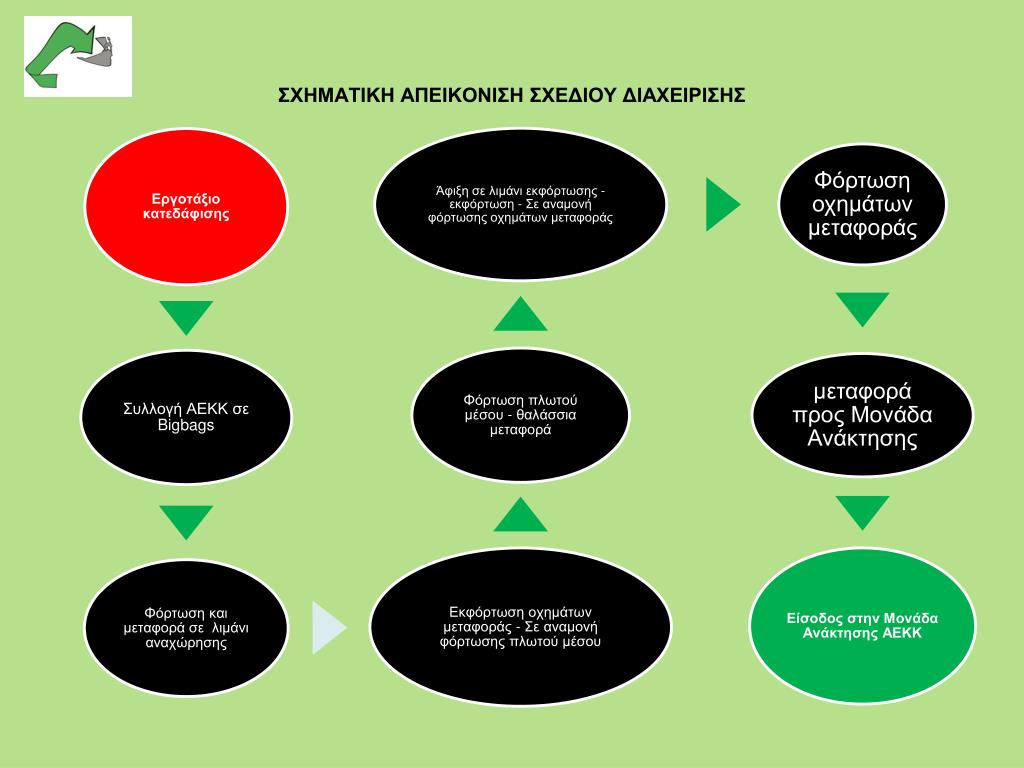 ΣΧΗΜΑΤΙΚΗ ΑΠΕΙΚΟΝΙΣΗ ΣΧΕΔΙΟΥ ΔΙΑΧΕΙΡΙΣΗΣ

Εργοτάξιο κατεδάφισης

Συλλογή ΑΕΚΚ σε Bigbags

Φόρτωση και μεταφορά σε λιμάνι αναχώρησης

Εκφόρτωση οχημάτων μεταφοράς - Σε αναμονή φόρτωσης πλωτού μέσου

Φόρτωση πλωτού μέσου - θαλάσσια μεταφορά

Άφιξη σε λιμάνι εκφόρτωσης - εκφόρτωση - Σε αναμονή φόρτωσης οχημάτων μεταφοράς

Φόρτωση οχημάτων μεταφοράς

μεταφορά προς Μονάδα Ανάκτησης

Είσοδος στην Μονάδα Ανάκτησης ΑΕΚΚ